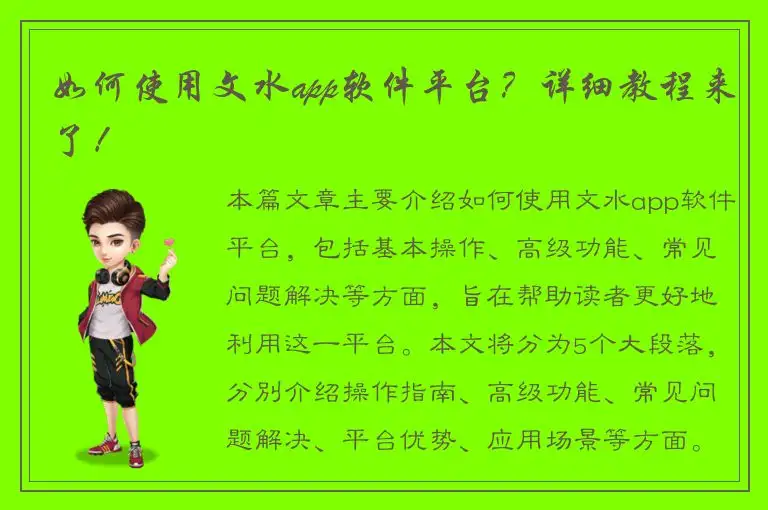 如何使用文水app软件平台？详细教程来了！

本篇文章主要介绍如何使用文水app软件平台，包括基本操作、高级功能、常见问题解决等方面，旨在帮助读者更好地利用这一平台。本文将分为5个大段落，分别介绍操作指南、高级功能、常见问题解决、平台优势、应用场景等方面。